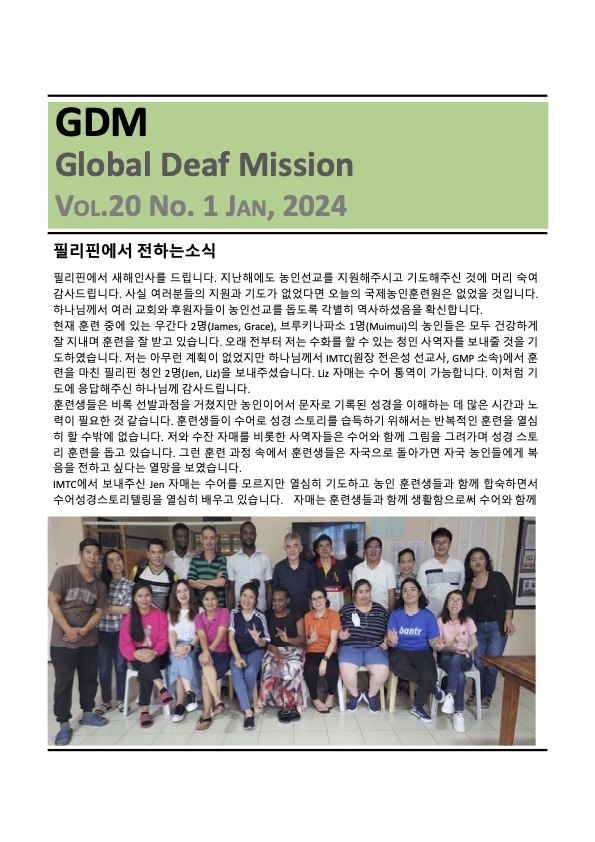 GDM
Global Deaf Mission
VOL.20 No. 1 JAN, 2024

필리핀에서 전하는소식

필리핀에서 새해인사를 드립니다. 지난해에도 농인선교를 지원해주시고 기도해주신 것에 머리 숙여 감사드립니다. 사실 여러분들의 지원과 기도가 없었다면 오늘의 국제농인훈련원은 없었을 것입니다. 하나님께서 여러 교회와 후원자들이 농인선교를 돕도록 각별히 역사하셨음을 확신합니다.
현재 훈련 중에 있는 우간다 2명(James, Grace), 브루키나파소 1명(Muimui)의 농인들은 모두 건강하게 잘 지내며 훈련을 잘 받고 있습니다. 오래 전부터 저는 수화를 할 수 있는 청인 사역자를 보내줄 것을 기도하였습니다. 저는 아무런 계획이 없었지만 하나님께서 IMTC(원장 전은성 선교사, GMP 소속)에서 훈련을 마친 필리핀 청인 2명(Jen, Liz)을 보내주셨습니다. Liz 자매는 수어 통역이 가능합니다. 이처럼 기도에 응답해주신 하나님께 감사드립니다.
훈련생들은 비록 선발과정을 거쳤지만 농인이어서 문자로 기록된 성경을 이해하는 데 많은 시간과 노력이 필요한 것 같습니다. 훈련생들이 수어로 성경 스토리를 습득하기 위해서는 반복적인 훈련을 열심히 할 수밖에 없습니다. 저와 수잔 자매를 비롯한 사역자들은 수어와 함께 그림을 그려가며 성경 스토리 훈련을 돕고 있습니다. 그런 훈련 과정 속에서 훈련생들은 자국으로 돌아가면 자국 농인들에게 복음을 전하고 싶다는 열망을 보였습니다.
IMTC에서 보내주신 Jen 자매는 수어를 모르지만 열심히 기도하고 농인 훈련생들과 함께 합숙하면서 수어성경스토리텔링을 열심히 배우고 있습니다. 자매는 훈련생들과 함께 생활함으로써 수어와 함께

bantr